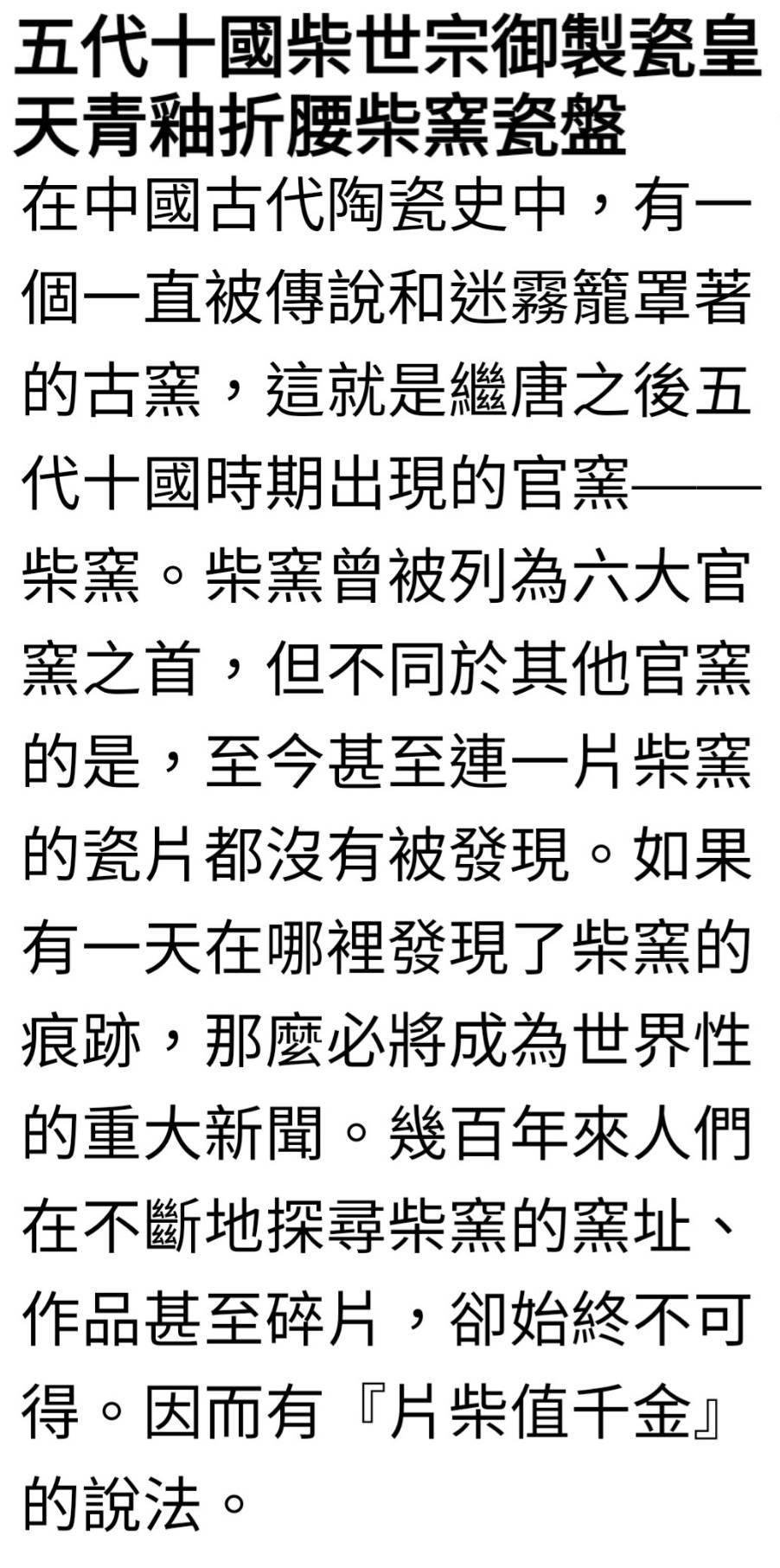 五代十國柴世宗御製瓷皇天青釉折腰柴窯瓷盤

在中國古代陶瓷史中，有一個一直被傳說和迷霧籠罩著的古窯，這就是繼唐之後五代十國時期出現的官窯——柴窯。柴窯曾被列為六大官窯之首，但不同於其他官窯的是，至今甚至連一片柴窯的瓷片都沒有被發現。如果有一天在哪裡發現了柴窯的痕跡，那麼必將成為世界性的重大新聞。幾百年來人們在不斷地探尋柴窯的窯址、作品甚至碎片，卻始終不可得。因而有『片柴值千金』的說法。